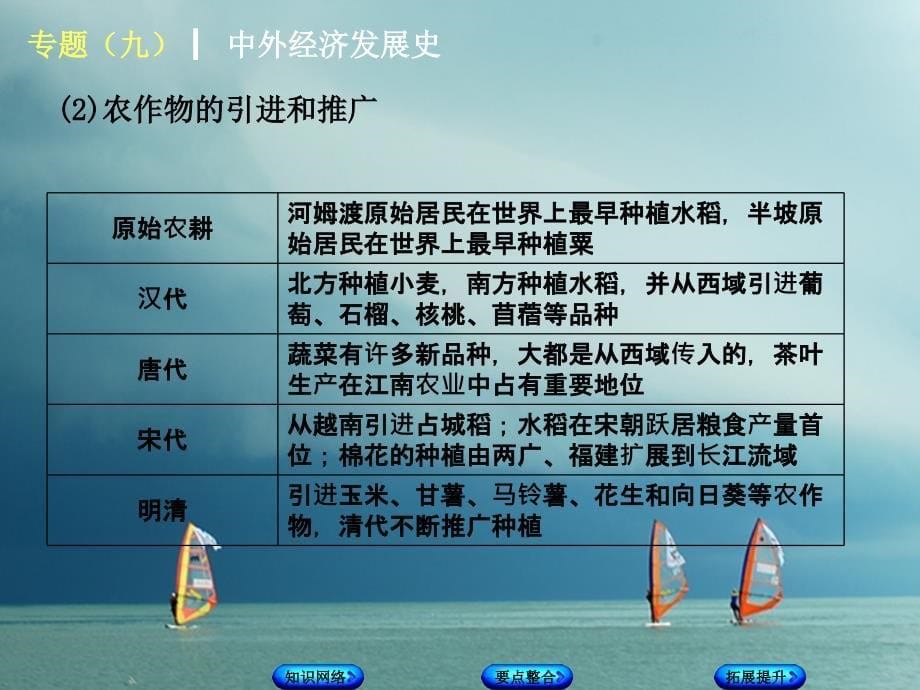 专题（九） | 中外经济发展史

(2)农作物的引进和推广

| 原始农耕 | 河姆渡原始居民在世界上最早种植水稻，半坡原始居民在世界上最早种植粟 |
|---|---|
| 汉代 | 北方种植小麦，南方种植水稻，并从西域引进葡萄、石榴、核桃、苜蓿等品种 |
| 唐代 | 蔬菜有许多新品种，大都是从西域传入的，茶叶生产在江南农业中占有重要地位 |
| 宋代 | 从越南引进占城稻；水稻在宋朝跃居粮食产量首位；棉花的种植由两广、福建扩展到长江流域 |
| 明清 | 引进玉米、甘薯、马铃薯、花生和向日葵等农作物，清代不断推广种植 |

知识网络 要点整合 拓展提升